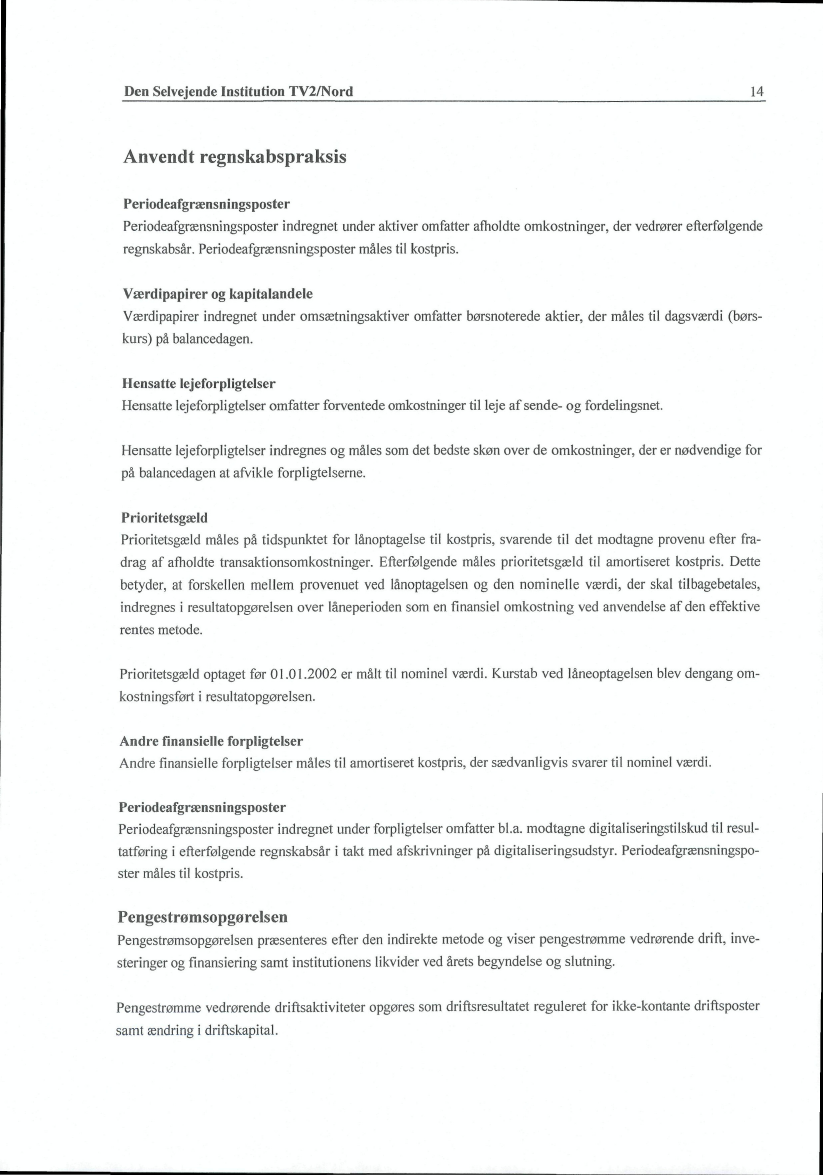 Den Selvejende Institution TV2/Nord

14

Anvendt regnskabspraksis

Periodeafgrænsningsposter
Periodeafgrænsningsposter indregnet under aktiver omfatter afholdte omkostninger, der vedrører efterfølgende regnskabsår. Periodeafgrænsningsposter måles til kostpris.

Værdipapirer og kapitalandele
Værdipapirer indregnet under omsætningsaktiver omfatter børsnoterede aktier, der måles til dagsværdi (børskurs) på balancedagen.

Hensatte lejeforpligtelser
Hensatte lejeforpligtelser omfatter forventede omkostninger til leje af sende- og fordelingsnet.

Hensatte lejeforpligtelser indregnes og måles som det bedste skøn over de omkostninger, der er nødvendige for på balancedagen at afvikle forpligtelserne.

Prioritetsgæld
Prioritetsgæld måles på tidspunktet for lånoptagelse til kostpris, svarende til det modtagne provenu efter fradrag af afholdte transaktionsomkostninger. Efterfølgende måles prioritetsgæld til amortiseret kostpris. Dette betyder, at forskellen mellem provenuet ved lånoptagelsen og den nominelle værdi, der skal tilbagebetales, indregnes i resultatopgørelsen over låneperioden som en finansiel omkostning ved anvendelse af den effektive rentes metode.

Prioritetsgæld optaget før 01.01.2002 er målt til nominel værdi. Kurstab ved låneoptagelsen blev dengang omkostningsført i resultatopgørelsen.

Andre finansielle forpligtelser
Andre finansielle forpligtelser måles til amortiseret kostpris, der sædvanligvis svarer til nominel værdi.

Periodeafgrænsningsposter
Periodeafgrænsningsposter indregnet under forpligtelser omfatter bl.a. modtagne digitaliseringstilskud til resultatføring i efterfølgende regnskabsår i takt med afskrivninger på digitaliseringsudstyr. Periodeafgrænsningsposter måles til kostpris.

Pengestrømsopgørelsen
Pengestrømsopgørelsen præsenteres efter den indirekte metode og viser pengestrømme vedrørende drift, investeringer og finansiering samt institutionens likvider ved årets begyndelse og slutning.

Pengestrømme vedrørende driftsaktiviteter opgøres som driftsresultatet reguleret for ikke-kontante driftsposter samt ændring i driftskapital.